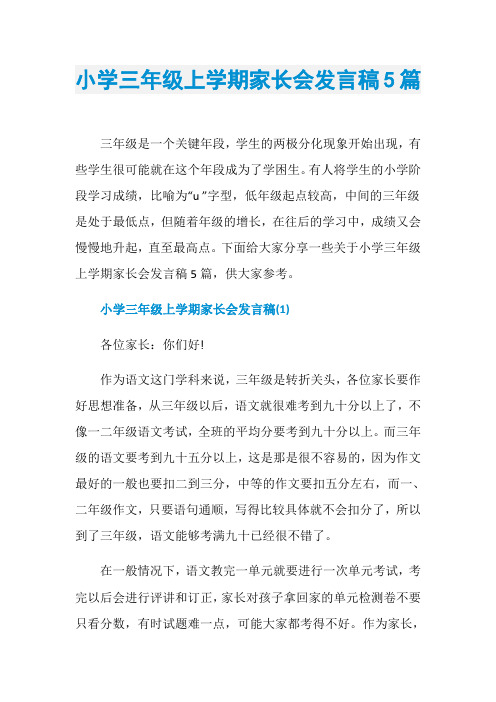 小学三年级上学期家长会发言稿5篇

三年级是一个关键年段，学生的两极分化现象开始出现，有些学生很可能就在这个年段成为了学困生。有人将学生的小学阶段学习成绩，比喻为“u”字型，低年级起点较高，中间的三年级是处于最低点，但随着年级的增长，在往后的学习中，成绩又会慢慢地升起，直至最高点。下面给大家分享一些关于小学三年级上学期家长会发言稿5篇，供大家参考。

小学三年级上学期家长会发言稿(1)

各位家长：你们好!

作为语文这门学科来说，三年级是转折关头，各位家长要作好思想准备，从三年级以后，语文就很难考到九十分以上了，不像一二年级语文考试，全班的平均分要考到九十分以上。而三年级的语文要考到九十五分以上，这是那是很不容易的，因为作文最好的一般也要扣二到三分，中等的作文要扣五分左右，而一、二年级作文，只要语句通顺，写得比较具体就不会扣分了，所以到了三年级，语文能够考满九十已经很不错了。

在一般情况下，语文教完一单元就要进行一次单元考试，考完以后会进行评讲和订正，家长对孩子拿回家的单元检测卷不要只看分数，有时试题难一点，可能大家都考得不好。作为家长，